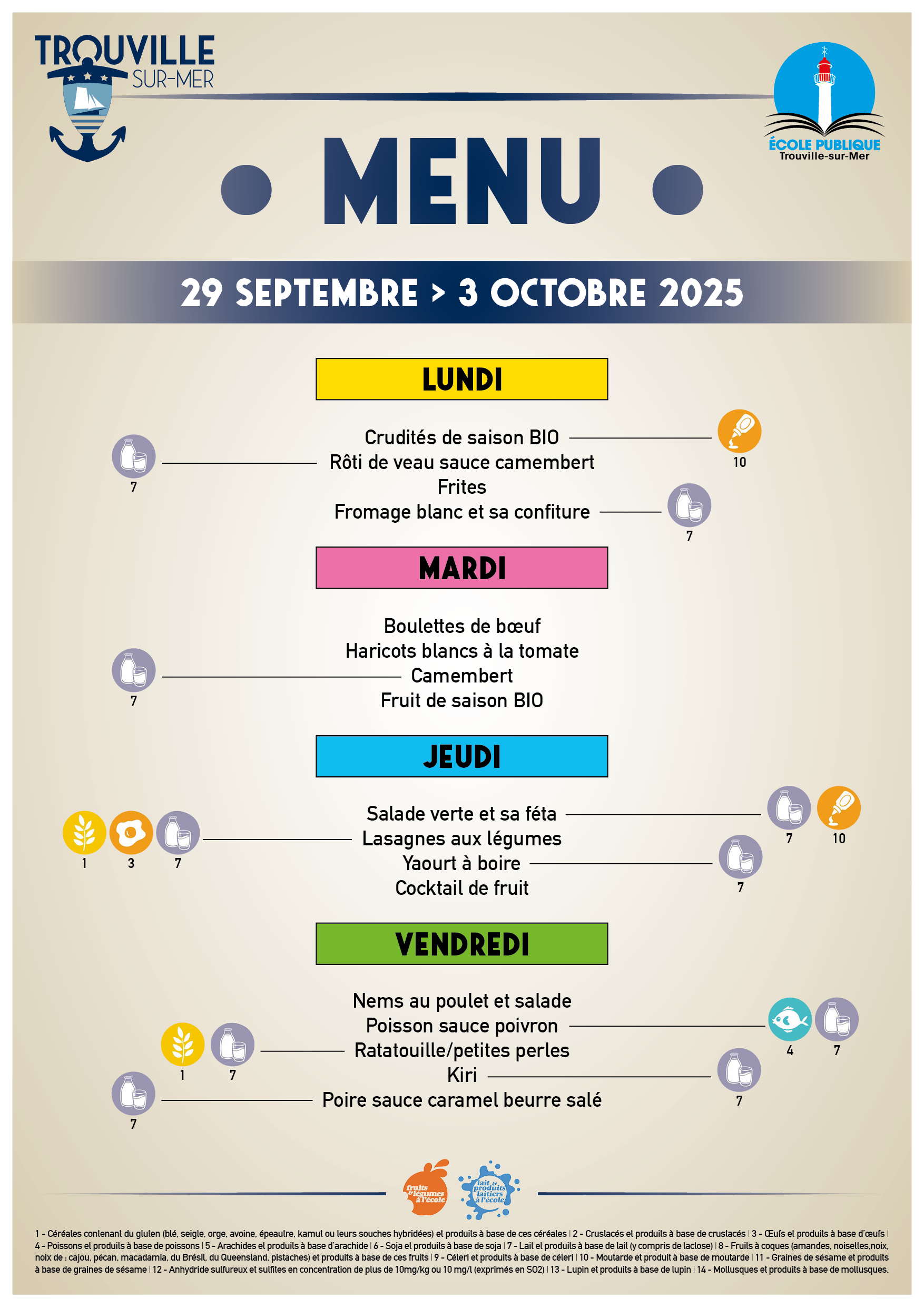 TROUVILLE SUR-MER

ÉCOLE PUBLIQUE
Trouville-sur-Mer

MENU

29 SEPTEMBRE > 3 OCTOBRE 2025

LUNDI

Crudités de saison BIO
10
7
Rôti de veau sauce camembert
Frites
Fromage blanc et sa confiture
7

MARDI

Boulettes de bœuf
Haricots blancs à la tomate
7
Camembert
Fruit de saison BIO

JEUDI

Salade verte et sa féta
7 10
1 3 7
Lasagnes aux légumes
Yaourt à boire
7
Cocktail de fruit

VENDREDI

Nems au poulet et salade
Poisson sauce poivron
4 7
1 7
Ratatouille/petites perles
Kiri
7
7
Poire sauce caramel beurre salé

fruits & légumes à l'école
lait & produits laitiers à l'école

1 - Céréales contenant du gluten (blé, seigle, orge, avoine, épeautre, kamut ou leurs souches hybridées) et produits à base de ces céréales | 2 - Crustacés et produits à base de crustacés | 3 - Œufs et produits à base d'œufs | 4 - Poissons et produits à base de poissons | 5 - Arachides et produits à base d'arachide | 6 - Soja et produits à base de soja | 7 - Lait et produits à base de lait (y compris de lactose) | 8 - Fruits à coques (amandes, noisettes,noix, noix de : cajou, pécan, macadamia, du Brésil, du Queensland, pistaches) et produits à base de ces fruits | 9 - Céleri et produits à base de céleri | 10 - Moutarde et produit à base de moutarde | 11 - Graines de sésame et produits à base de graines de sésame | 12 - Anhydride sulfureux et sulfites en concentration de plus de 10mg/kg ou 10 mg/l (exprimés en SO2) | 13 - Lupin et produits à base de lupin | 14 - Mollusques et produits à base de mollusques.